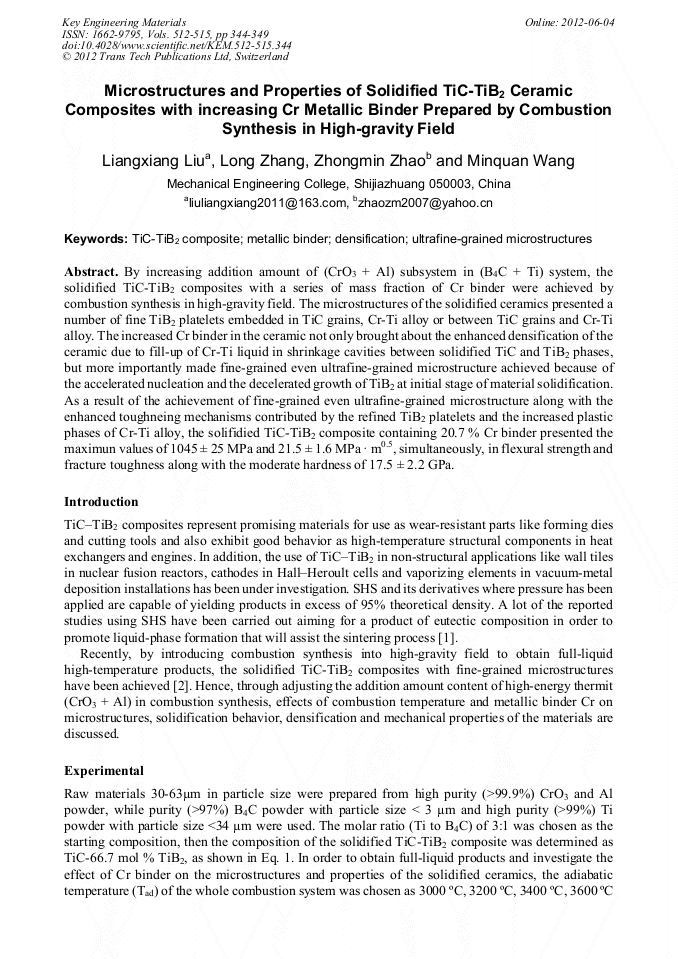 Key Engineering Materials
ISSN: 1662-9795, Vols. 512-515, pp 344-349
doi:10.4028/www.scientific.net/KEM.512-515.344
© 2012 Trans Tech Publications Ltd, Switzerland

Online: 2012-06-04

Microstructures and Properties of Solidified TiC-TiB$_2$ Ceramic Composites with increasing Cr Metallic Binder Prepared by Combustion Synthesis in High-gravity Field

Liangxiang Liu$^a$, Long Zhang, Zhongmin Zhao$^b$ and Minquan Wang

Mechanical Engineering College, Shijiazhuang 050003, China

$^a$liuliangxiang2011@163.com, $^b$zhaozm2007@yahoo.cn

Keywords: TiC-TiB$_2$ composite; metallic binder; densification; ultrafine-grained microstructures

Abstract. By increasing addition amount of (CrO$_3$ + Al) subsystem in (B$_4$C + Ti) system, the solidified TiC-TiB$_2$ composites with a series of mass fraction of Cr binder were achieved by combustion synthesis in high-gravity field. The microstructures of the solidified ceramics presented a number of fine TiB$_2$ platelets embedded in TiC grains, Cr-Ti alloy or between TiC grains and Cr-Ti alloy. The increased Cr binder in the ceramic not only brought about the enhanced densification of the ceramic due to fill-up of Cr-Ti liquid in shrinkage cavities between solidified TiC and TiB$_2$ phases, but more importantly made fine-grained even ultrafine-grained microstructure achieved because of the accelerated nucleation and the decelerated growth of TiB$_2$ at initial stage of material solidification. As a result of the achievement of fine-grained even ultrafine-grained microstructure along with the enhanced toughneing mechanisms contributed by the refined TiB$_2$ platelets and the increased plastic phases of Cr-Ti alloy, the solidified TiC-TiB$_2$ composite containing 20.7 % Cr binder presented the maximun values of 1045 ± 25 MPa and 21.5 ± 1.6 MPa · m$^{0.5}$, simultaneously, in flexural strength and fracture toughness along with the moderate hardness of 17.5 ± 2.2 GPa.

Introduction

TiC–TiB$_2$ composites represent promising materials for use as wear-resistant parts like forming dies and cutting tools and also exhibit good behavior as high-temperature structural components in heat exchangers and engines. In addition, the use of TiC–TiB$_2$ in non-structural applications like wall tiles in nuclear fusion reactors, cathodes in Hall–Heroult cells and vaporizing elements in vacuum-metal deposition installations has been under investigation. SHS and its derivatives where pressure has been applied are capable of yielding products in excess of 95% theoretical density. A lot of the reported studies using SHS have been carried out aiming for a product of eutectic composition in order to promote liquid-phase formation that will assist the sintering process [1].

Recently, by introducing combustion synthesis into high-gravity field to obtain full-liquid high-temperature products, the solidified TiC-TiB$_2$ composites with fine-grained microstructures have been achieved [2]. Hence, through adjusting the addition amount content of high-energy thermit (CrO$_3$ + Al) in combustion synthesis, effects of combustion temperature and metallic binder Cr on microstructures, solidification behavior, densification and mechanical properties of the materials are discussed.

Experimental

Raw materials 30-63μm in particle size were prepared from high purity (>99.9%) CrO$_3$ and Al powder, while purity (>97%) B$_4$C powder with particle size < 3 μm and high purity (>99%) Ti powder with particle size <34 μm were used. The molar ratio (Ti to B$_4$C) of 3:1 was chosen as the starting composition, then the composition of the solidified TiC-TiB$_2$ composite was determined as TiC-66.7 mol % TiB$_2$, as shown in Eq. 1. In order to obtain full-liquid products and investigate the effect of Cr binder on the microstructures and properties of the solidified ceramics, the adiabatic temperature (T$_{ad}$) of the whole combustion system was chosen as 3000 ºC, 3200 ºC, 3400 ºC, 3600 ºC